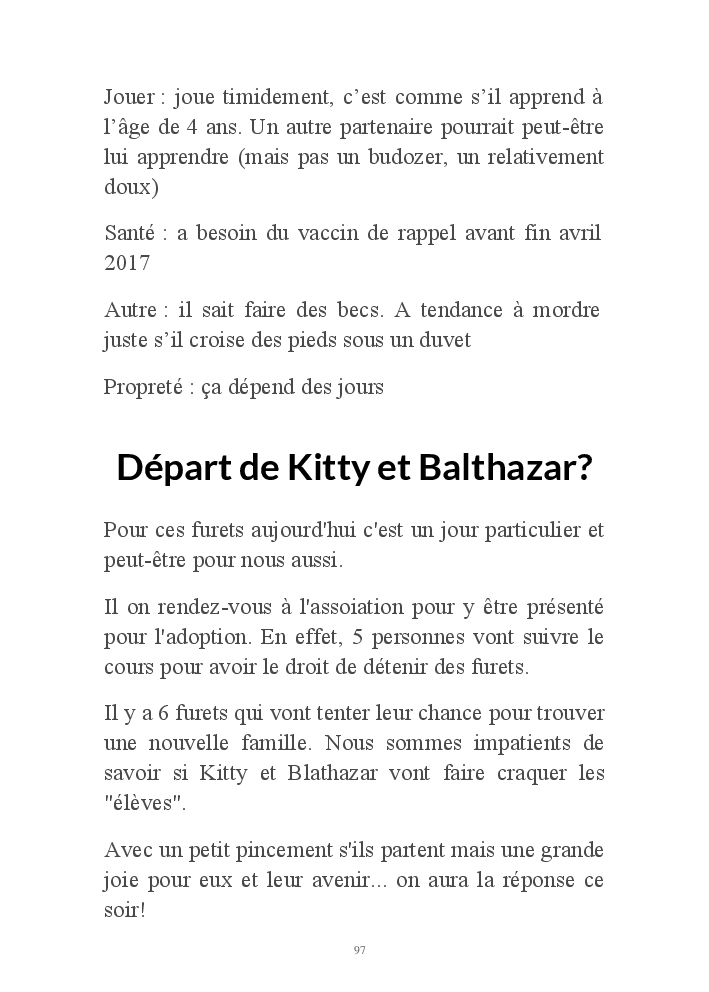 Jouer : joue timidement, c’est comme s’il apprend à l’âge de 4 ans. Un autre partenaire pourrait peut-être lui apprendre (mais pas un budozer, un relativement doux)

Santé : a besoin du vaccin de rappel avant fin avril 2017

Autre : il sait faire des becs. A tendance à mordre juste s’il croise des pieds sous un duvet

Propreté : ça dépend des jours

Départ de Kitty et Balthazar?

Pour ces furets aujourd'hui c'est un jour particulier et peut-être pour nous aussi.

Il on rendez-vous à l'assoiation pour y être présenté pour l'adoption. En effet, 5 personnes vont suivre le cours pour avoir le droit de détenir des furets.

Il y a 6 furets qui vont tenter leur chance pour trouver une nouvelle famille. Nous sommes impatients de savoir si Kitty et Blathazar vont faire craquer les "élèves".

Avec un petit pincement s'ils partent mais une grande joie pour eux et leur avenir... on aura la réponse ce soir!

97